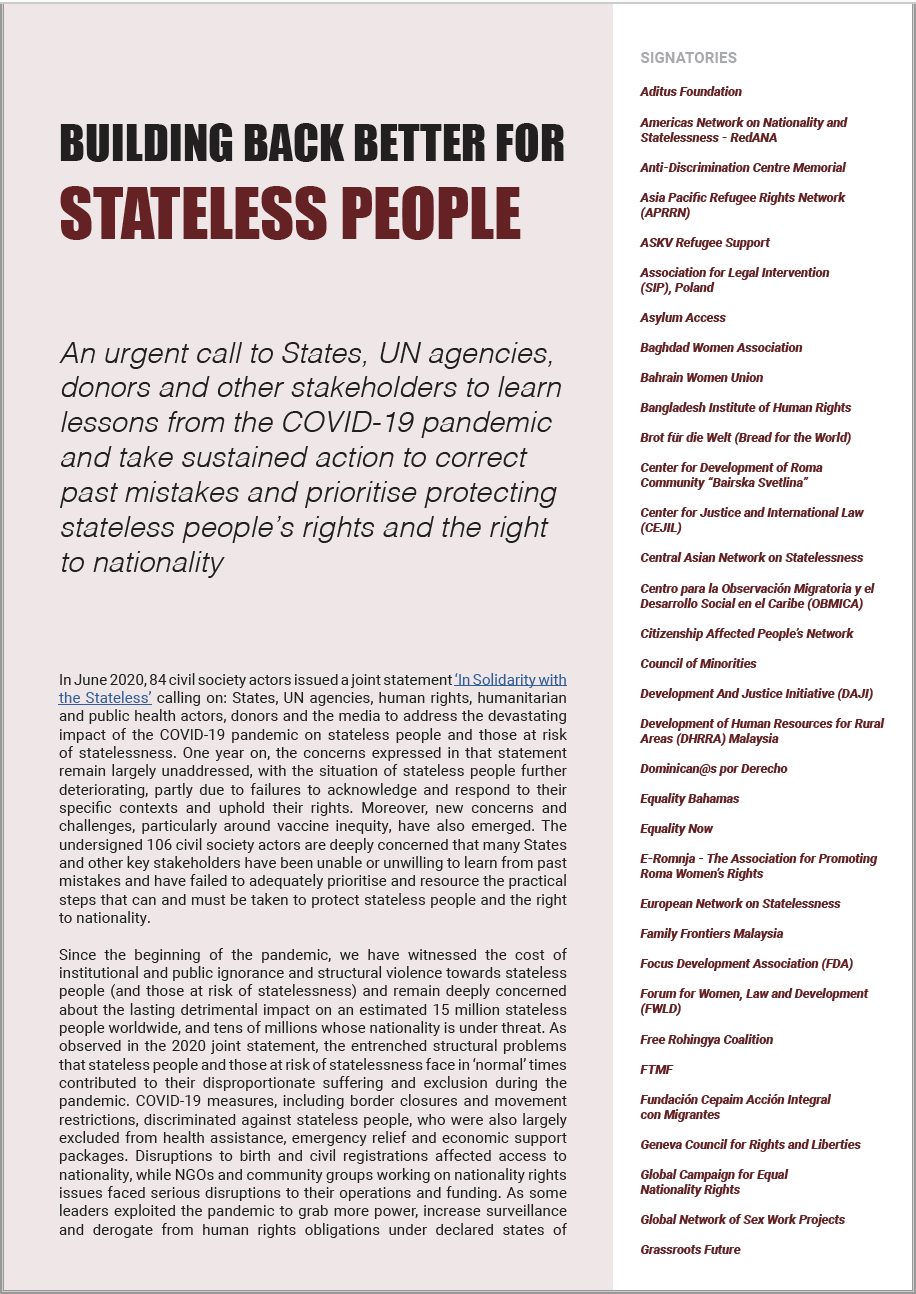 BUILDING BACK BETTER FOR
STATELESS PEOPLE

An urgent call to States, UN agencies, donors and other stakeholders to learn lessons from the COVID-19 pandemic and take sustained action to correct past mistakes and prioritise protecting stateless people's rights and the right to nationality

In June 2020, 84 civil society actors issued a joint statement 'In Solidarity with the Stateless' calling on: States, UN agencies, human rights, humanitarian and public health actors, donors and the media to address the devastating impact of the COVID-19 pandemic on stateless people and those at risk of statelessness. One year on, the concerns expressed in that statement remain largely unaddressed, with the situation of stateless people further deteriorating, partly due to failures to acknowledge and respond to their specific contexts and uphold their rights. Moreover, new concerns and challenges, particularly around vaccine inequity, have also emerged. The undersigned 106 civil society actors are deeply concerned that many States and other key stakeholders have been unable or unwilling to learn from past mistakes and have failed to adequately prioritise and resource the practical steps that can and must be taken to protect stateless people and the right to nationality.

Since the beginning of the pandemic, we have witnessed the cost of institutional and public ignorance and structural violence towards stateless people (and those at risk of statelessness) and remain deeply concerned about the lasting detrimental impact on an estimated 15 million stateless people worldwide, and tens of millions whose nationality is under threat. As observed in the 2020 joint statement, the entrenched structural problems that stateless people and those at risk of statelessness face in 'normal' times contributed to their disproportionate suffering and exclusion during the pandemic. COVID-19 measures, including border closures and movement restrictions, discriminated against stateless people, who were also largely excluded from health assistance, emergency relief and economic support packages. Disruptions to birth and civil registrations affected access to nationality, while NGOs and community groups working on nationality rights issues faced serious disruptions to their operations and funding. As some leaders exploited the pandemic to grab more power, increase surveillance and derogate from human rights obligations under declared states of

SIGNATORIES

Aditus Foundation

Americas Network on Nationality and Statelessness - RedANA

Anti-Discrimination Centre Memorial

Asia Pacific Refugee Rights Network (APRRN)

ASKV Refugee Support

Association for Legal Intervention (SIP), Poland

Asylum Access

Baghdad Women Association

Bahrain Women Union

Bangladesh Institute of Human Rights

Brot für die Welt (Bread for the World)

Center for Development of Roma Community "Bairska Svetlina"

Center for Justice and International Law (CEJIL)

Central Asian Network on Statelessness

Centro para la Observación Migratoria y el Desarrollo Social en el Caribe (OBMICA)

Citizenship Affected People's Network

Council of Minorities

Development And Justice Initiative (DAJI)

Development of Human Resources for Rural Areas (DHRRA) Malaysia

Dominican@s por Derecho

Equality Bahamas

Equality Now

E-Romnja - The Association for Promoting Roma Women's Rights

European Network on Statelessness

Family Frontiers Malaysia

Focus Development Association (FDA)

Forum for Women, Law and Development (FWLD)

Free Rohingya Coalition

FTMF

Fundación Cepaim Acción Integral con Migrantes

Geneva Council for Rights and Liberties

Global Campaign for Equal Nationality Rights

Global Network of Sex Work Projects

Grassroots Future